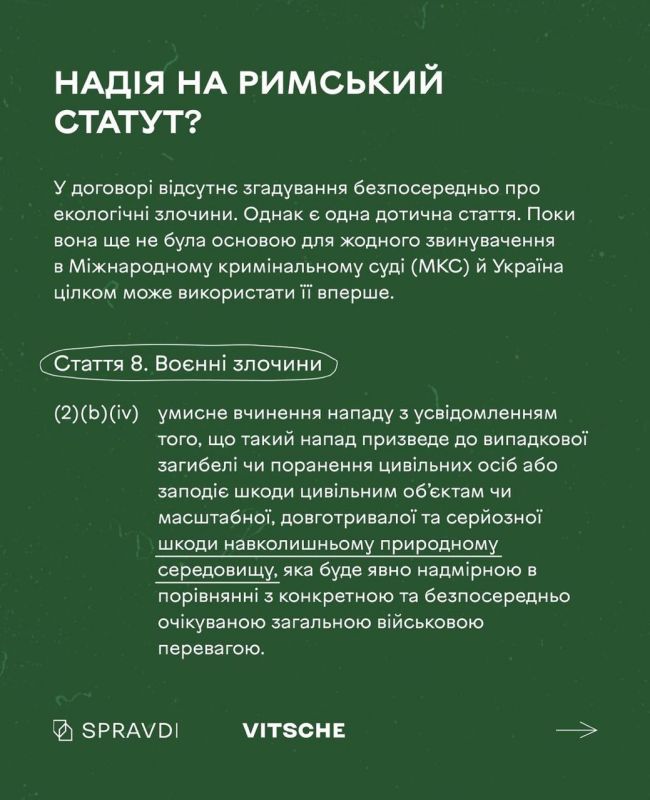 НАДІЯ НА РИМСЬКИЙ СТАТУТ?

У договорі відсутнє згадування безпосередньо про екологічні злочини. Однак є одна дотична стаття. Поки вона ще не була основою для жодного звинувачення в Міжнародному кримінальному суді (МКС) й Україна цілком може використати її вперше.

Стаття 8. Воєнні злочини

(2)(b)(iv) умисне вчинення нападу з усвідомленням того, що такий напад призведе до випадкової загибелі чи поранення цивільних осіб або заподіє шкоди цивільним об'єктам чи масштабної, довготривалої та серйозної шкоди навколишньому природному середовищу, яка буде явно надмірною в порівнянні з конкретною та безпосередньо очікуваною загальною військовою перевагою.

SPRAVDI VITSCHE